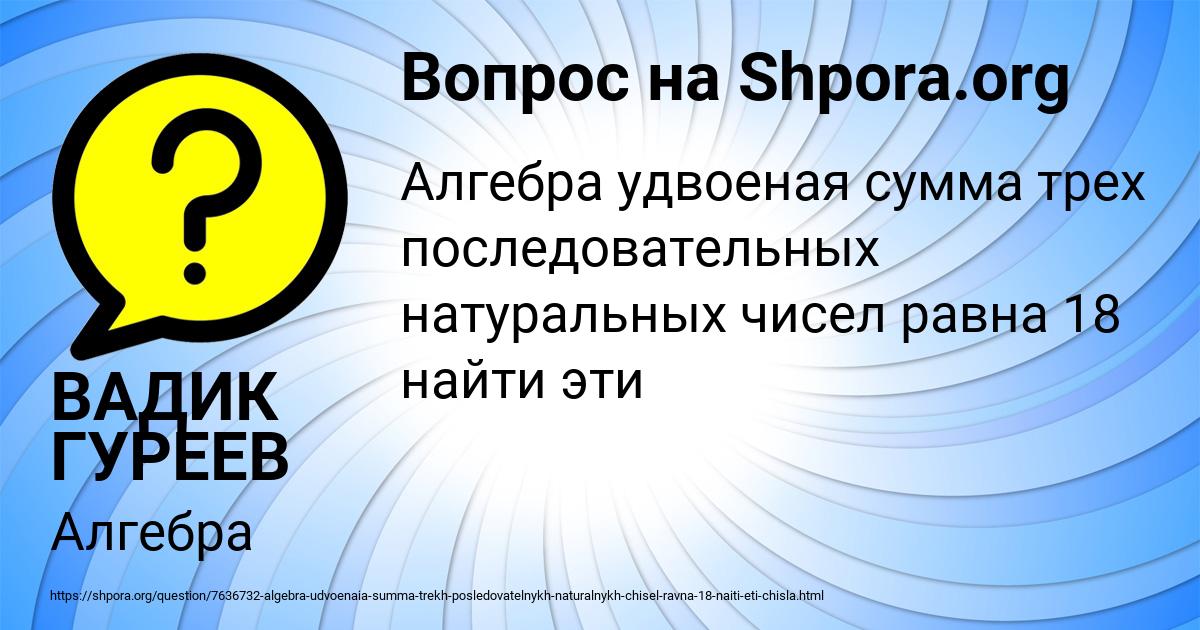 Вопрос на Shpora.org

Алгебра удвоеная сумма трех последовательных натуральных чисел равна 18 найти эти

ВАДИК ГУРЕЕВ

Алгебра

https://shpora.org/question/7636732-algebra-udvoenaia-summa-trekh-posledovatelnykh-naturalnykh-chisel-ravna-18-naiti-eti-chisla.html